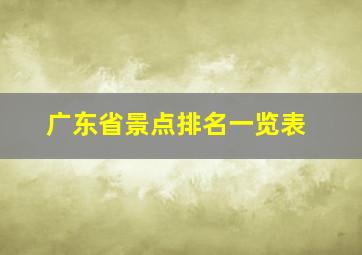 广东省景点排名一览表